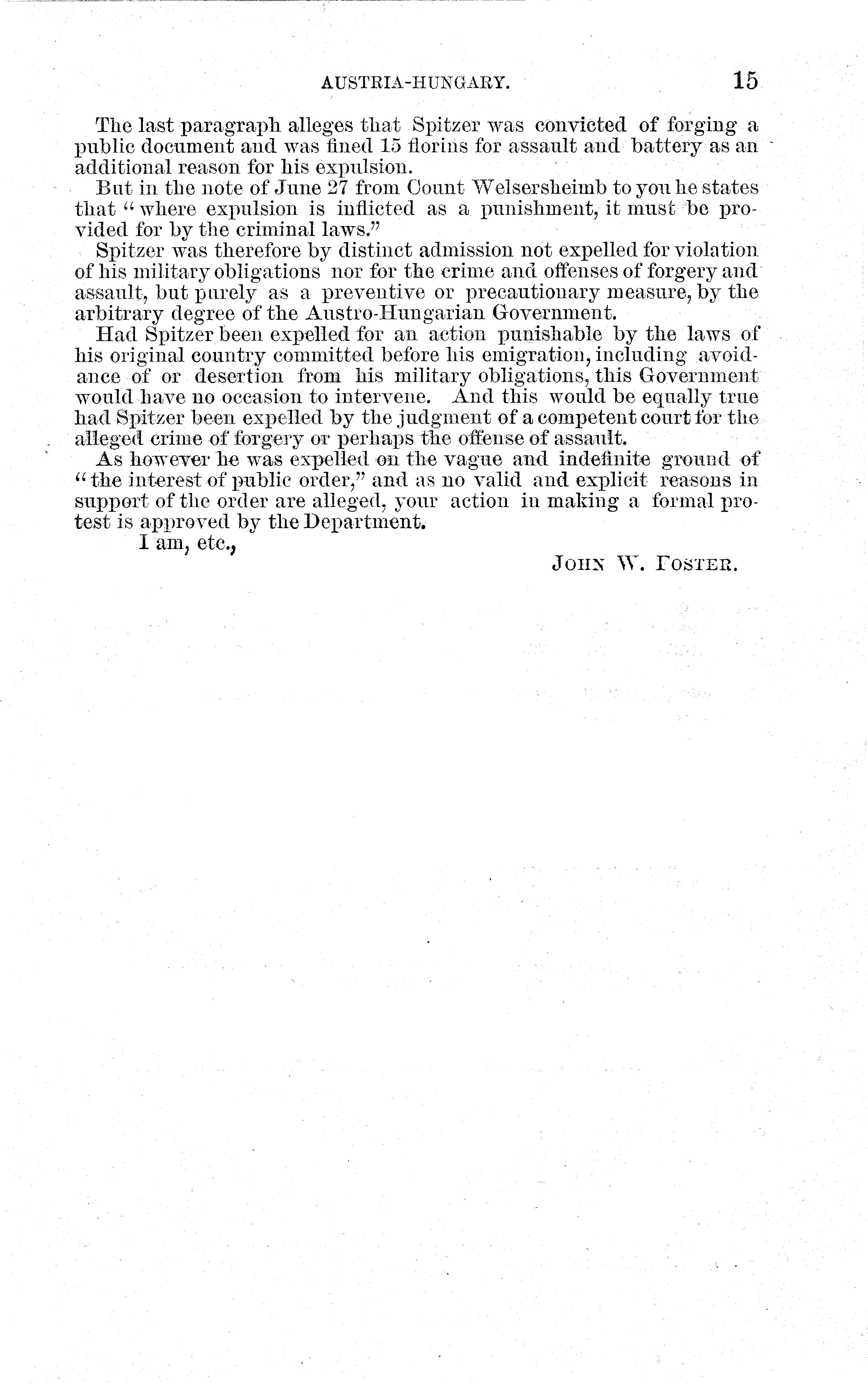 AUSTRIA-HUNGARY. 15

The last paragraph alleges that Spitzer was convicted of forging a public document and was fined 15 florins for assault and battery as an additional reason for his expulsion.

But in the note of June 27 from Count Welsersheimb to you he states that "where expulsion is inflicted as a punishment, it must be provided for by the criminal laws."

Spitzer was therefore by distinct admission not expelled for violation of his military obligations nor for the crime and offenses of forgery and assault, but purely as a preventive or precautionary measure, by the arbitrary degree of the Austro-Hungarian Government.

Had Spitzer been expelled for an action punishable by the laws of his original country committed before his emigration, including avoidance of or desertion from his military obligations, this Government would have no occasion to intervene. And this would be equally true had Spitzer been expelled by the judgment of a competent court for the alleged crime of forgery or perhaps the offense of assault.

As however he was expelled on the vague and indefinite ground of "the interest of public order," and as no valid and explicit reasons in support of the order are alleged, your action in making a formal protest is approved by the Department.

I am, etc.,

JOHN W. FOSTER.